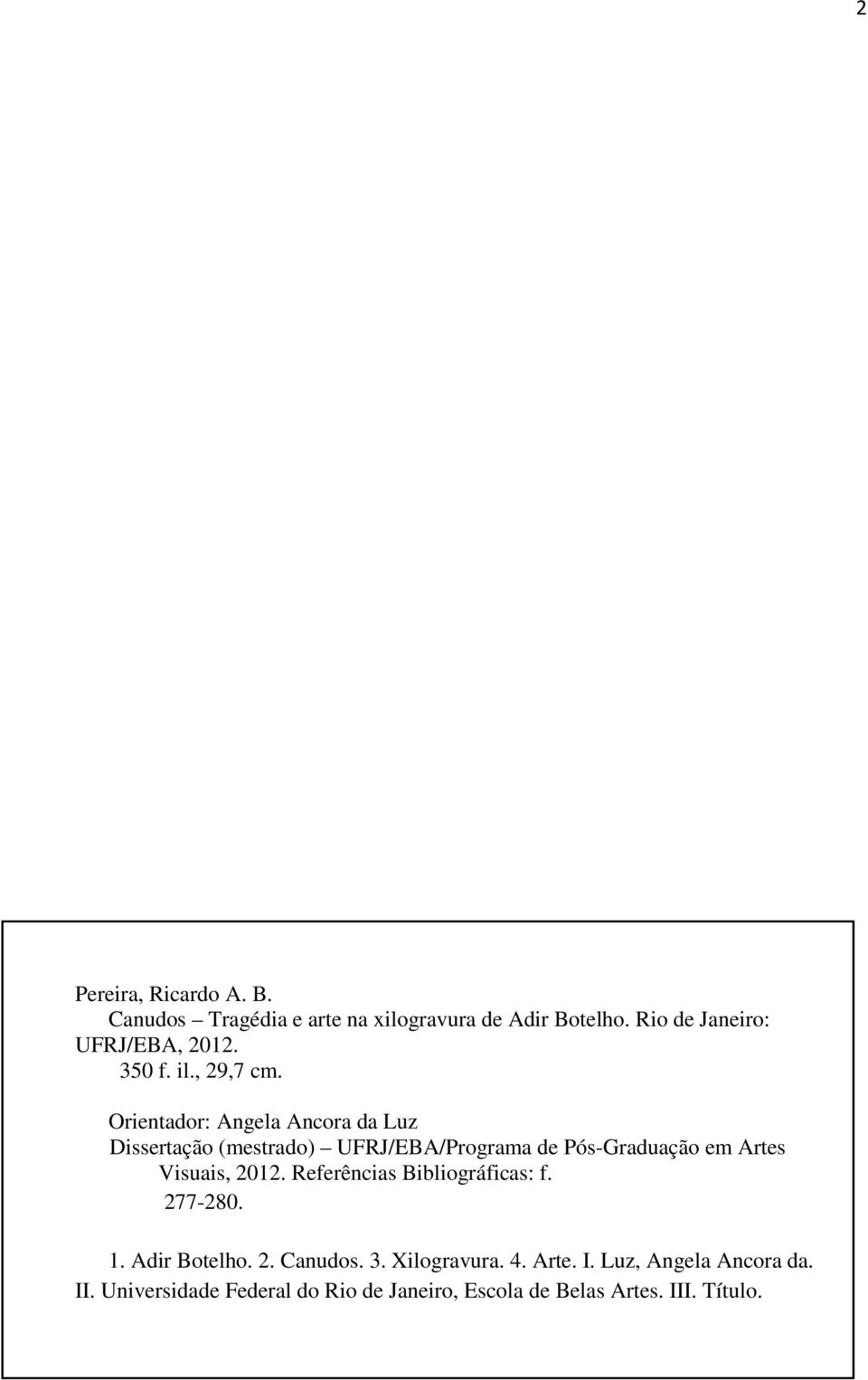 2

Pereira, Ricardo A. B.
Canudos – Tragédia e arte na xilogravura de Adir Botelho. Rio de Janeiro: UFRJ/EBA, 2012.
350 f. il., 29,7 cm.

Orientador: Angela Ancora da Luz
Dissertação (mestrado) – UFRJ/EBA/Programa de Pós-Graduação em Artes Visuais, 2012. Referências Bibliográficas: f. 277-280.

1. Adir Botelho. 2. Canudos. 3. Xilogravura. 4. Arte. I. Luz, Angela Ancora da. II. Universidade Federal do Rio de Janeiro, Escola de Belas Artes. III. Título.